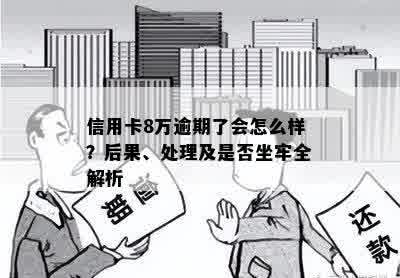 信用卡8万逾期了会怎么样？后果、处理及是否坐牢全解析

逾期

还款